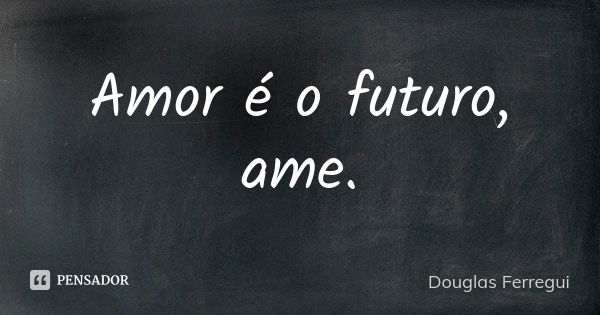 Amor é o futuro, ame.

PENSADOR

Douglas Ferregui